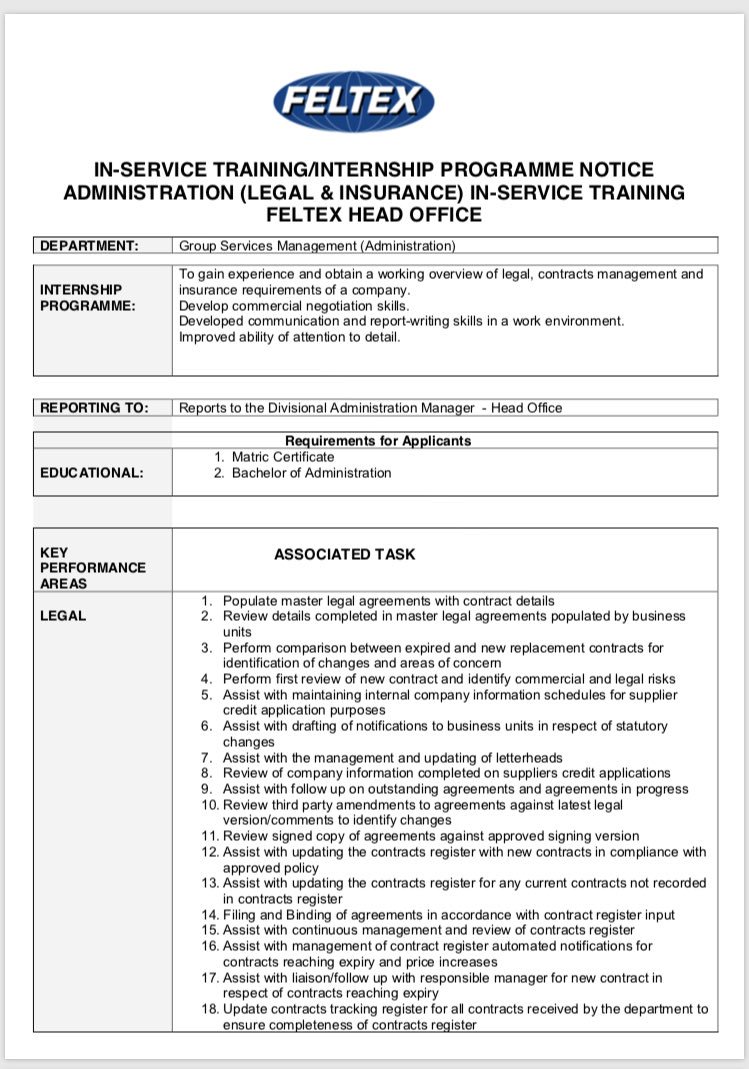 FELTEX

IN-SERVICE TRAINING/INTERNSHIP PROGRAMME NOTICE
ADMINISTRATION (LEGAL & INSURANCE) IN-SERVICE TRAINING
FELTEX HEAD OFFICE

| DEPARTMENT: | Group Services Management (Administration) |
|---|---|
| INTERNSHIP PROGRAMME: | To gain experience and obtain a working overview of legal, contracts management and insurance requirements of a company. Develop commercial negotiation skills. Developed communication and report-writing skills in a work environment. Improved ability of attention to detail. |

| REPORTING TO: | Reports to the Divisional Administration Manager - Head Office |
|---|---|

| | Requirements for Applicants |
|---|---|
| EDUCATIONAL: | 1. Matric Certificate 2. Bachelor of Administration |

| KEY PERFORMANCE AREAS | ASSOCIATED TASK |
|---|---|
| LEGAL | 1. Populate master legal agreements with contract details 2. Review details completed in master legal agreements populated by business units 3. Perform comparison between expired and new replacement contracts for identification of changes and areas of concern 4. Perform first review of new contract and identify commercial and legal risks 5. Assist with maintaining internal company information schedules for supplier credit application purposes 6. Assist with drafting of notifications to business units in respect of statutory changes 7. Assist with the management and updating of letterheads 8. Review of company information completed on suppliers credit applications 9. Assist with follow up on outstanding agreements and agreements in progress 10. Review third party amendments to agreements against latest legal version/comments to identify changes 11. Review signed copy of agreements against approved signing version 12. Assist with updating the contracts register with new contracts in compliance with approved policy 13. Assist with updating the contracts register for any current contracts not recorded in contracts register 14. Filing and Binding of agreements in accordance with contract register input 15. Assist with continuous management and review of contracts register 16. Assist with management of contract register automated notifications for contracts reaching expiry and price increases 17. Assist with liaison/follow up with responsible manager for new contract in respect of contracts reaching expiry 18. Update contracts tracking register for all contracts received by the department to ensure completeness of contracts register |